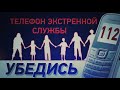 ТЕЛЕФОН ЭКСТРЕННОЙ СЛУЖБЫ

112

УБЕДИСЬ